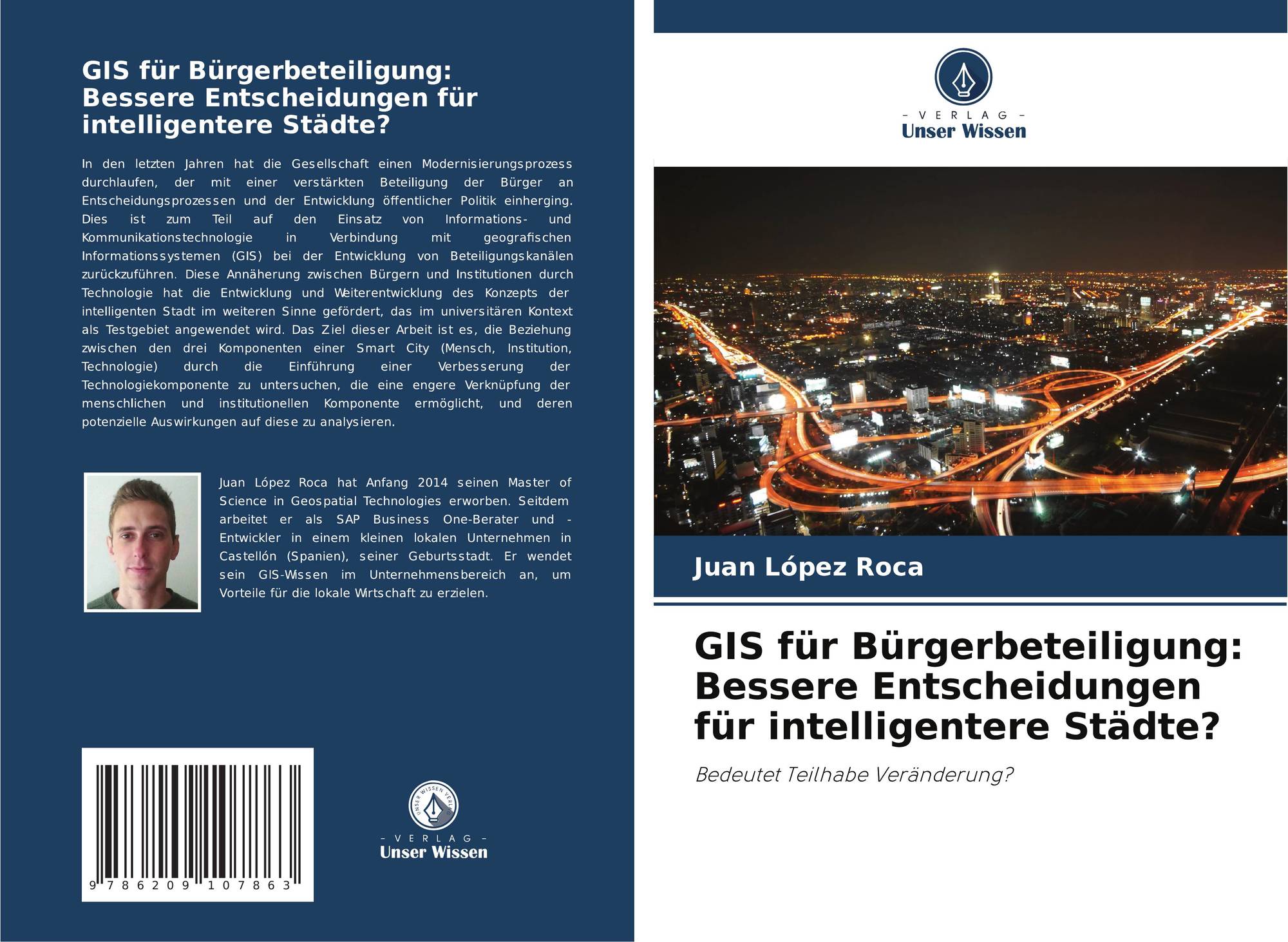 GIS für Bürgerbeteiligung: Bessere Entscheidungen für intelligentere Städte?

In den letzten Jahren hat die Gesellschaft einen Modernisierungsprozess durchlaufen, der mit einer verstärkten Beteiligung der Bürger an Entscheidungsprozessen und der Entwicklung öffentlicher Politik einherging. Dies ist zum Teil auf den Einsatz von Informations- und Kommunikationstechnologie in Verbindung mit geografischen Informationssystemen (GIS) bei der Entwicklung von Beteiligungskanälen zurückzuführen. Diese Annäherung zwischen Bürgern und Institutionen durch Technologie hat die Entwicklung und Weiterentwicklung des Konzepts der intelligenten Stadt im weiteren Sinne gefördert, das im universitären Kontext als Testgebiet angewendet wird. Das Ziel dieser Arbeit ist es, die Beziehung zwischen den drei Komponenten einer Smart City (Mensch, Institution, Technologie) durch die Einführung einer Verbesserung der Technologiekomponente zu untersuchen, die eine engere Verknüpfung der menschlichen und institutionellen Komponente ermöglicht, und deren potenzielle Auswirkungen auf diese zu analysieren.

Juan López Roca hat Anfang 2014 seinen Master of Science in Geospatial Technologies erworben. Seitdem arbeitet er als SAP Business One-Berater und -Entwickler in einem kleinen lokalen Unternehmen in Castellón (Spanien), seiner Geburtsstadt. Er wendet sein GIS-Wissen im Unternehmensbereich an, um Vorteile für die lokale Wirtschaft zu erzielen.

9 786209 107863

UNSER WISSEN VERLAG
- VERLAG -
Unser Wissen

- VERLAG -
Unser Wissen

Juan López Roca

GIS für Bürgerbeteiligung: Bessere Entscheidungen für intelligentere Städte?

Bedeutet Teilhabe Veränderung?